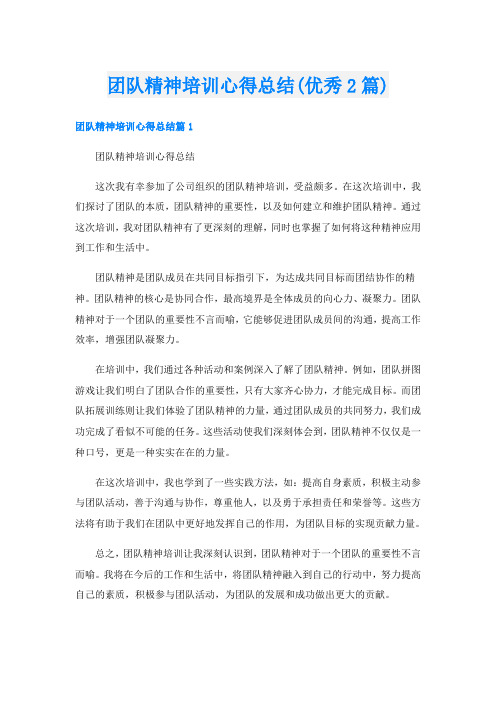 团队精神培训心得总结(优秀2篇)

团队精神培训心得总结篇1

团队精神培训心得总结

这次我有幸参加了公司组织的团队精神培训，受益颇多。在这次培训中，我们探讨了团队的本质，团队精神的重要性，以及如何建立和维护团队精神。通过这次培训，我对团队精神有了更深刻的理解，同时也掌握了如何将这种精神应用到工作和生活中。

团队精神是团队成员在共同目标指引下，为达成共同目标而团结协作的精神。团队精神的核心是协同合作，最高境界是全体成员的向心力、凝聚力。团队精神对于一个团队的重要性不言而喻，它能够促进团队成员间的沟通，提高工作效率，增强团队凝聚力。

在培训中，我们通过各种活动和案例深入了解了团队精神。例如，团队拼图游戏让我们明白了团队合作的重要性，只有大家齐心协力，才能完成目标。而团队拓展训练则让我们体验了团队精神的力量，通过团队成员的共同努力，我们成功完成了看似不可能的任务。这些活动使我们深刻体会到，团队精神不仅仅是一种口号，更是一种实实在在的力量。

在这次培训中，我也学到了一些实践方法，如：提高自身素质，积极主动参与团队活动，善于沟通与协作，尊重他人，以及勇于承担责任和荣誉等。这些方法将有助于我们在团队中更好地发挥自己的作用，为团队目标的实现贡献力量。

总之，团队精神培训让我深刻认识到，团队精神对于一个团队的重要性不言而喻。我将在今后的工作和生活中，将团队精神融入到自己的行动中，努力提高自己的素质，积极参与团队活动，为团队的发展和成功做出更大的贡献。